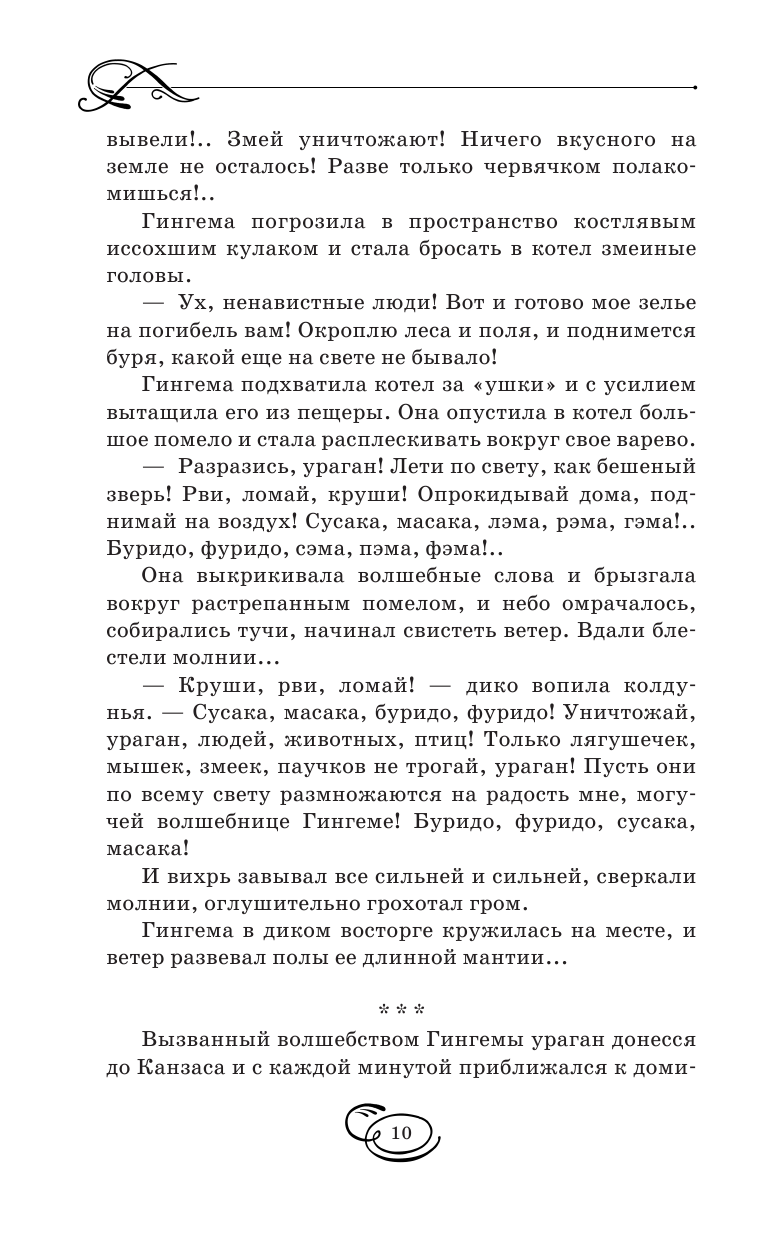 вывели!.. Змей уничтожают! Ничего вкусного на земле не осталось! Разве только червячком полакомишься!..

Гингема погрозила в пространство костлявым иссохшим кулаком и стала бросать в котел змеиные головы.

— Ух, ненавистные люди! Вот и готово мое зелье на погибель вам! Окроплю леса и поля, и поднимется буря, какой еще на свете не бывало!

Гингема подхватила котел за «ушки» и с усилием вытащила его из пещеры. Она опустила в котел большое помело и стала расплескивать вокруг свое варево.

— Разразись, ураган! Лети по свету, как бешеный зверь! Рви, ломай, круши! Опрокидывай дома, поднимай на воздух! Сусака, масака, лэма, рэма, гэма!.. Буридо, фуридо, сэма, пэма, фэма!..

Она выкрикивала волшебные слова и брызгала вокруг растрепанным помелом, и небо омрачалось, собирались тучи, начинал свистеть ветер. Вдали блестели молнии...

— Круши, рви, ломай! — дико вопила колдунья. — Сусака, масака, буридо, фуридо! Уничтожай, ураган, людей, животных, птиц! Только лягушечек, мышек, змеек, паучков не трогай, ураган! Пусть они по всему свету размножаются на радость мне, могучей волшебнице Гингеме! Буридо, фуридо, сусака, масака!

И вихрь завывал все сильней и сильней, сверкали молнии, оглушительно грохотал гром.

Гингема в диком восторге кружилась на месте, и ветер развевал полы ее длинной мантии...

* * *

Вызванный волшебством Гингемы ураган донесся до Канзаса и с каждой минутой приближался к доми-

10